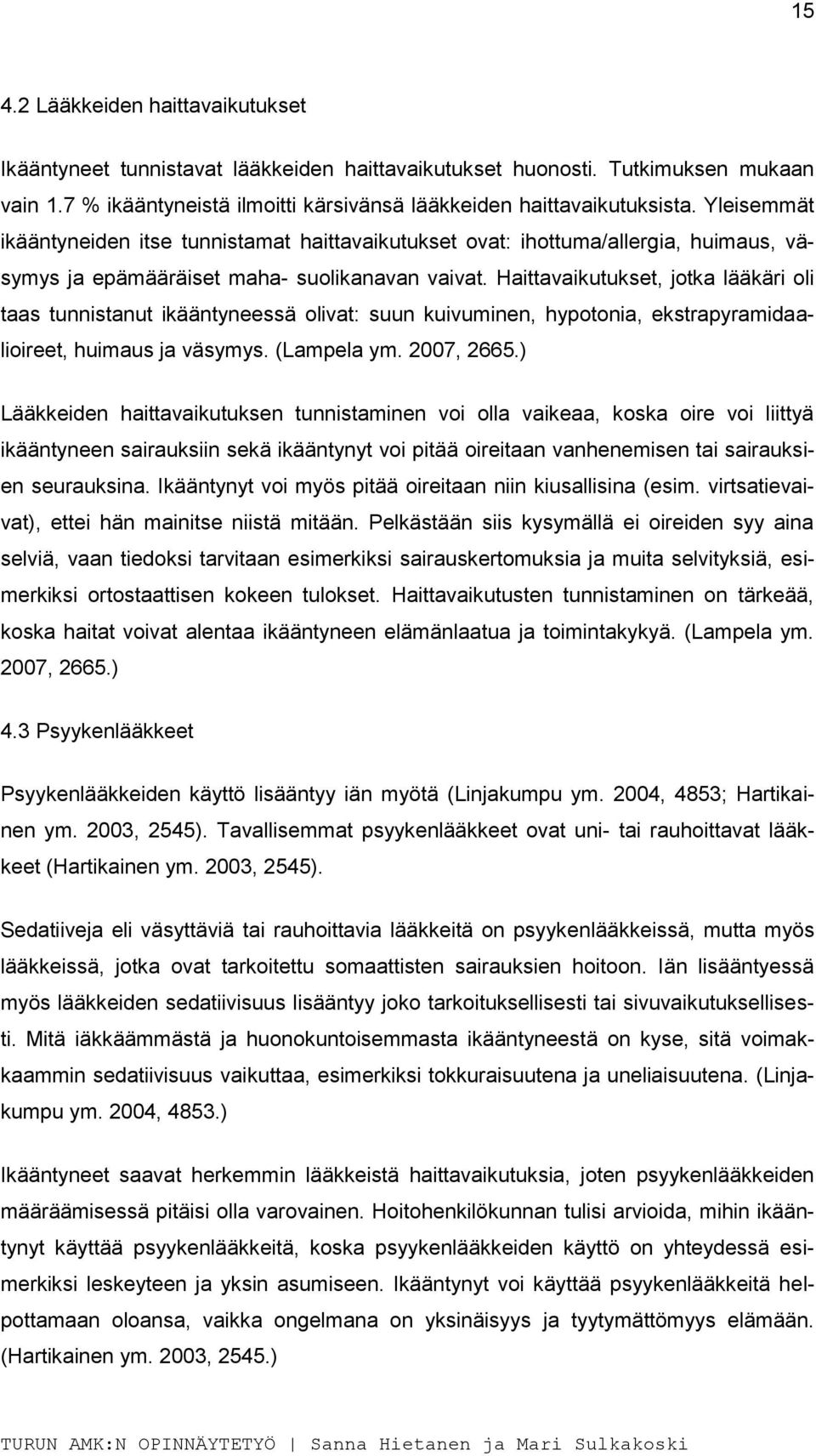 15

4.2 Lääkkeiden haittavaikutukset

Ikääntyneet tunnistavat lääkkeiden haittavaikutukset huonosti. Tutkimuksen mukaan vain 1.7 % ikääntyneistä ilmoitti kärsivänsä lääkkeiden haittavaikutuksista. Yleisemmät ikääntyneiden itse tunnistamat haittavaikutukset ovat: ihottuma/allergia, huimaus, väsymys ja epämääräiset maha- suolikanavan vaivat. Haittavaikutukset, jotka lääkäri oli taas tunnistanut ikääntyneessä olivat: suun kuivuminen, hypotonia, ekstrapyramidaalioireet, huimaus ja väsymys. (Lampela ym. 2007, 2665.)

Lääkkeiden haittavaikutuksen tunnistaminen voi olla vaikeaa, koska oire voi liittyä ikääntyneen sairauksiin sekä ikääntynyt voi pitää oireitaan vanhenemisen tai sairauksien seurauksina. Ikääntynyt voi myös pitää oireitaan niin kiusallisina (esim. virtsatievaivat), ettei hän mainitse niistä mitään. Pelkästään siis kysymällä ei oireiden syy aina selviä, vaan tiedoksi tarvitaan esimerkiksi sairauskertomuksia ja muita selvityksiä, esimerkiksi ortostaattisen kokeen tulokset. Haittavaikutusten tunnistaminen on tärkeää, koska haitat voivat alentaa ikääntyneen elämänlaatua ja toimintakykyä. (Lampela ym. 2007, 2665.)

4.3 Psyykenlääkkeet

Psyykenlääkkeiden käyttö lisääntyy iän myötä (Linjakumpu ym. 2004, 4853; Hartikainen ym. 2003, 2545). Tavallisemmat psyykenlääkkeet ovat uni- tai rauhoittavat lääkkeet (Hartikainen ym. 2003, 2545).

Sedatiiveja eli väsyttäviä tai rauhoittavia lääkkeitä on psyykenlääkkeissä, mutta myös lääkkeissä, jotka ovat tarkoitettu somaattisten sairauksien hoitoon. Iän lisääntyessä myös lääkkeiden sedatiivisuus lisääntyy joko tarkoituksellisesti tai sivuvaikutuksellisesti. Mitä iäkkäämmästä ja huonokuntoisemmasta ikääntyneestä on kyse, sitä voimakkaammin sedatiivisuus vaikuttaa, esimerkiksi tokkuraisuutena ja uneliaisuutena. (Linjakumpu ym. 2004, 4853.)

Ikääntyneet saavat herkemmin lääkkeistä haittavaikutuksia, joten psyykenlääkkeiden määräämisessä pitäisi olla varovainen. Hoitohenkilökunnan tulisi arvioida, mihin ikääntynyt käyttää psyykenlääkkeitä, koska psyykenlääkkeiden käyttö on yhteydessä esimerkiksi leskeyteen ja yksin asumiseen. Ikääntynyt voi käyttää psyykenlääkkeitä helpottamaan oloansa, vaikka ongelmana on yksinäisyys ja tyytymättömyys elämään. (Hartikainen ym. 2003, 2545.)

TURUN AMK:N OPINNÄYTETYÖ | Sanna Hietanen ja Mari Sulkakoski